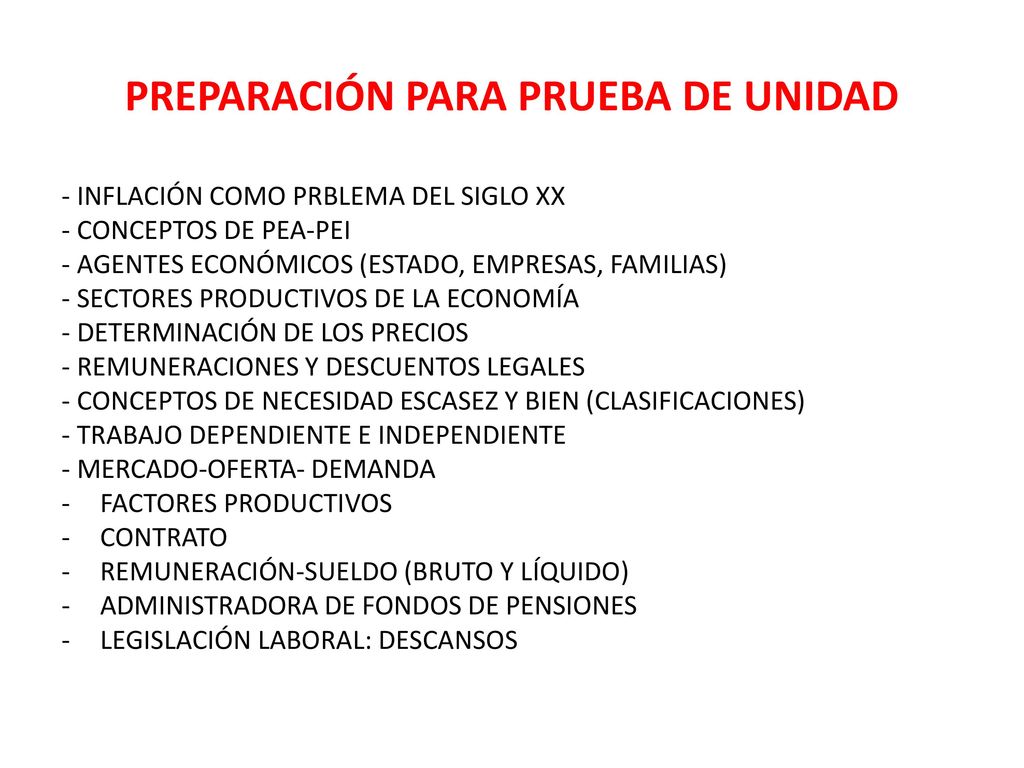 PREPARACIÓN PARA PRUEBA DE UNIDAD

- INFLACIÓN COMO PRBLEMA DEL SIGLO XX
- CONCEPTOS DE PEA-PEI
- AGENTES ECONÓMICOS (ESTADO, EMPRESAS, FAMILIAS)
- SECTORES PRODUCTIVOS DE LA ECONOMÍA
- DETERMINACIÓN DE LOS PRECIOS
- REMUNERACIONES Y DESCUENTOS LEGALES
- CONCEPTOS DE NECESIDAD ESCASEZ Y BIEN (CLASIFICACIONES)
- TRABAJO DEPENDIENTE E INDEPENDIENTE
- MERCADO-OFERTA- DEMANDA
- FACTORES PRODUCTIVOS
- CONTRATO
- REMUNERACIÓN-SUELDO (BRUTO Y LÍQUIDO)
- ADMINISTRADORA DE FONDOS DE PENSIONES
- LEGISLACIÓN LABORAL: DESCANSOS